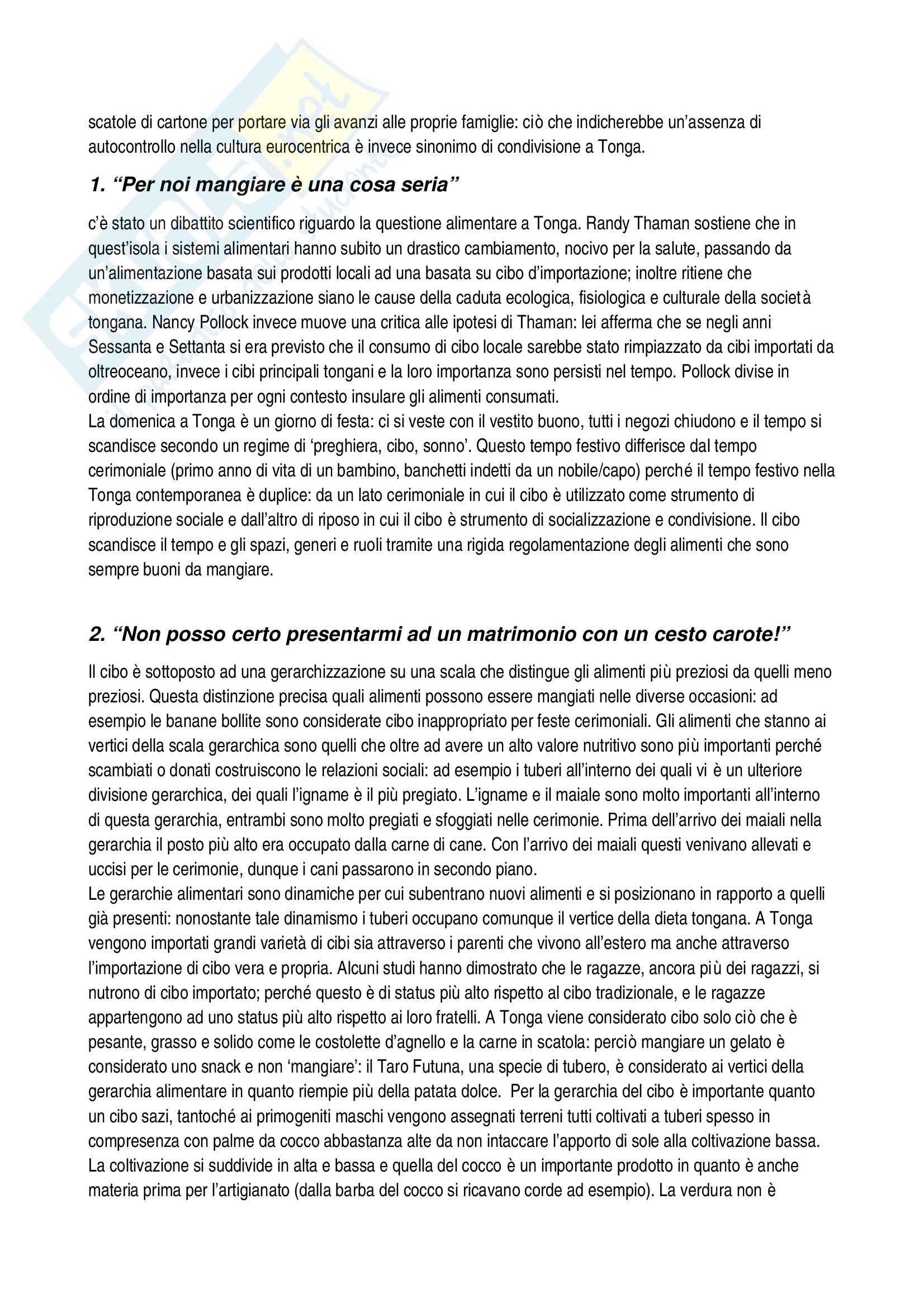 scatole di cartone per portare via gli avanzi alle proprie famiglie: ciò che indicherebbe un'assenza di autocontrollo nella cultura eurocentrica è invece sinonimo di condivisione a Tonga.

1. "Per noi mangiare è una cosa seria"

c'è stato un dibattito scientifico riguardo la questione alimentare a Tonga. Randy Thaman sostiene che in quest'isola i sistemi alimentari hanno subito un drastico cambiamento, nocivo per la salute, passando da un'alimentazione basata sui prodotti locali ad una basata su cibo d'importazione; inoltre ritiene che monetizzazione e urbanizzazione siano le cause della caduta ecologica, fisiologica e culturale della società tongana. Nancy Pollock invece muove una critica alle ipotesi di Thaman: lei afferma che se negli anni Sessanta e Settanta si era previsto che il consumo di cibo locale sarebbe stato rimpiazzato da cibi importati da oltreoceano, invece i cibi principali tongani e la loro importanza sono persisti nel tempo. Pollock divise in ordine di importanza per ogni contesto insulare gli alimenti consumati.
La domenica a Tonga è un giorno di festa: ci si veste con il vestito buono, tutti i negozi chiudono e il tempo si scandisce secondo un regime di 'preghiera, cibo, sonno'. Questo tempo festivo differisce dal tempo cerimoniale (primo anno di vita di un bambino, banchetti indetti da un nobile/capo) perché il tempo festivo nella Tonga contemporanea è duplice: da un lato cerimoniale in cui il cibo è utilizzato come strumento di riproduzione sociale e dall'altro di riposo in cui il cibo è strumento di socializzazione e condivisione. Il cibo scandisce il tempo e gli spazi, generi e ruoli tramite una rigida regolamentazione degli alimenti che sono sempre buoni da mangiare.

2. "Non posso certo presentarmi ad un matrimonio con un cesto carote!"

Il cibo è sottoposto ad una gerarchizzazione su una scala che distingue gli alimenti più preziosi da quelli meno preziosi. Questa distinzione precisa quali alimenti possono essere mangiati nelle diverse occasioni: ad esempio le banane bollite sono considerate cibo inappropriato per feste cerimoniali. Gli alimenti che stanno ai vertici della scala gerarchica sono quelli che oltre ad avere un alto valore nutritivo sono più importanti perché scambiati o donati costruiscono le relazioni sociali: ad esempio i tuberi all'interno dei quali vi è un ulteriore divisione gerarchica, dei quali l'igname è il più pregiato. L'igname e il maiale sono molto importanti all'interno di questa gerarchia, entrambi sono molto pregiati e sfoggiati nelle cerimonie. Prima dell'arrivo dei maiali nella gerarchia il posto più alto era occupato dalla carne di cane. Con l'arrivo dei maiali questi venivano allevati e uccisi per le cerimonie, dunque i cani passarono in secondo piano.
Le gerarchie alimentari sono dinamiche per cui subentrano nuovi alimenti e si posizionano in rapporto a quelli già presenti: nonostante tale dinamismo i tuberi occupano comunque il vertice della dieta tongana. A Tonga vengono importati grandi varietà di cibi sia attraverso i parenti che vivono all'estero ma anche attraverso l'importazione di cibo vera e propria. Alcuni studi hanno dimostrato che le ragazze, ancora più dei ragazzi, si nutrono di cibo importato; perché questo è di status più alto rispetto al cibo tradizionale, e le ragazze appartengono ad uno status più alto rispetto ai loro fratelli. A Tonga viene considerato cibo solo ciò che è pesante, grasso e solido come le costolette d'agnello e la carne in scatola: perciò mangiare un gelato è considerato uno snack e non 'mangiare': il Taro Futuna, una specie di tubero, è considerato ai vertici della gerarchia alimentare in quanto riempie più della patata dolce. Per la gerarchia del cibo è importante quanto un cibo sazi, tantoché ai primogeniti maschi vengono assegnati terreni tutti coltivati a tuberi spesso in compresenza con palme da cocco abbastanza alte da non intaccare l'apporto di sole alla coltivazione bassa. La coltivazione si suddivide in alta e bassa e quella del cocco è un importante prodotto in quanto è anche materia prima per l'artigianato (dalla barba del cocco si ricavano corde ad esempio). La verdura non è